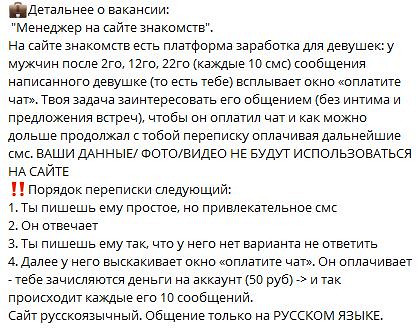 💼Детальнее о вакансии:
"Менеджер на сайте знакомств".
На сайте знакомств есть платформа заработка для девушек: у мужчин после 2го, 12го, 22го (каждые 10 смс) сообщения написанного девушке (то есть тебе) всплывает окно «оплатите чат». Твоя задача заинтересовать его общением (без интима и предложения встреч), чтобы он оплатил чат и как можно дольше продолжал с тобой переписку оплачивая дальнейшие смс. ВАШИ ДАННЫЕ/ ФОТО/ВИДЕО НЕ БУДУТ ИСПОЛЬЗОВАТЬСЯ НА САЙТЕ
‼️Порядок переписки следующий:
1. Ты пишешь ему простое, но привлекательное смс
2. Он отвечает
3. Ты пишешь ему так, что у него нет варианта не ответить
4. Далее у него выскакивает окно «оплатите чат». Он оплачивает - тебе зачисляются деньги на аккаунт (50 руб) -> и так происходит каждые его 10 сообщений.
Сайт русскоязычный. Общение только на РУССКОМ ЯЗЫКЕ.